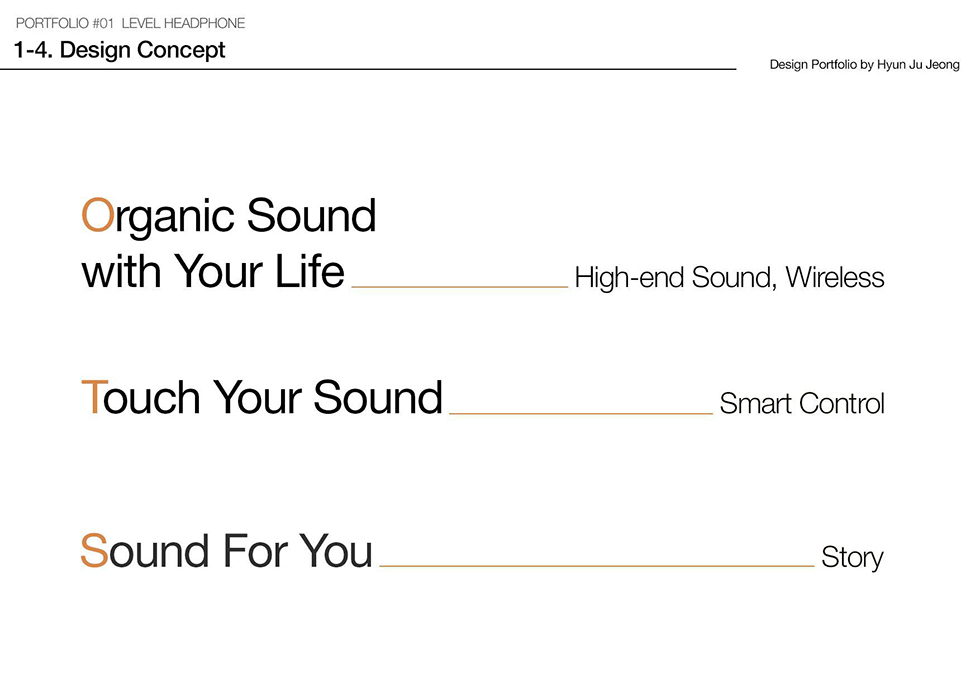 PORTFOLIO #01 LEVEL HEADPHONE
1-4. Design Concept

Design Portfolio by Hyun Ju Jeong

Organic Sound
with Your Life High-end Sound, Wireless

Touch Your Sound Smart Control

Sound For You Story